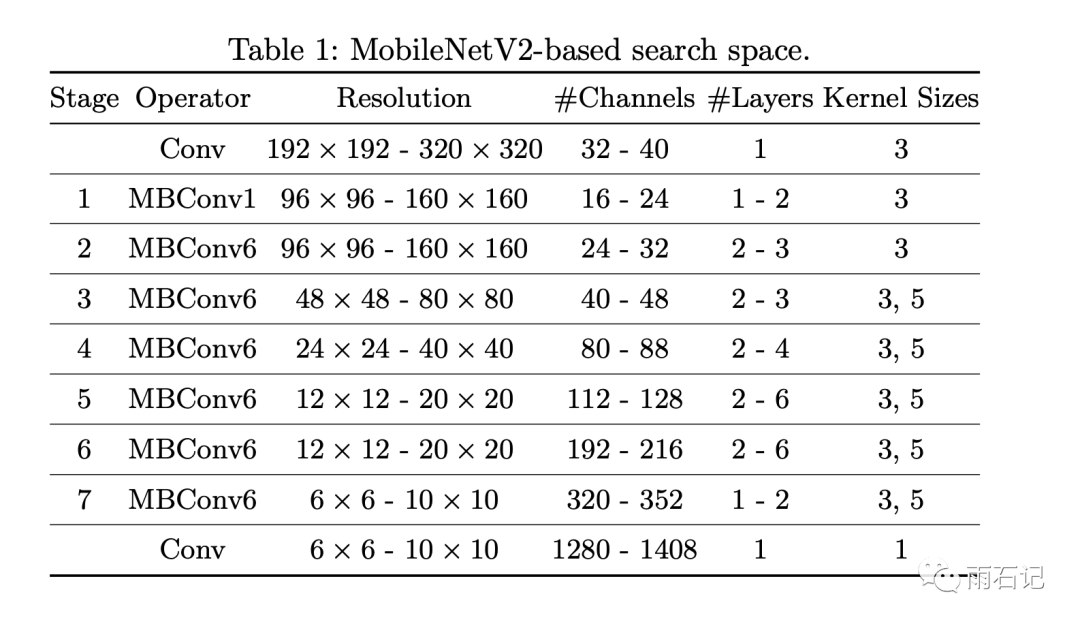 Table 1: MobileNetV2-based search space.

| Stage | Operator | Resolution | #Channels | #Layers | Kernel Sizes |
|---|---|---|---|---|---|
| | Conv | $192 \times 192$ - $320 \times 320$ | 32 - 40 | 1 | 3 |
| 1 | MBConv1 | $96 \times 96$ - $160 \times 160$ | 16 - 24 | 1 - 2 | 3 |
| 2 | MBConv6 | $96 \times 96$ - $160 \times 160$ | 24 - 32 | 2 - 3 | 3 |
| 3 | MBConv6 | $48 \times 48$ - $80 \times 80$ | 40 - 48 | 2 - 3 | 3, 5 |
| 4 | MBConv6 | $24 \times 24$ - $40 \times 40$ | 80 - 88 | 2 - 4 | 3, 5 |
| 5 | MBConv6 | $12 \times 12$ - $20 \times 20$ | 112 - 128 | 2 - 6 | 3, 5 |
| 6 | MBConv6 | $12 \times 12$ - $20 \times 20$ | 192 - 216 | 2 - 6 | 3, 5 |
| 7 | MBConv6 | $6 \times 6$ - $10 \times 10$ | 320 - 352 | 1 - 2 | 3, 5 |
| | Conv | $6 \times 6$ - $10 \times 10$ | 1280 - 1408 | 1 | 1 |

雨石记